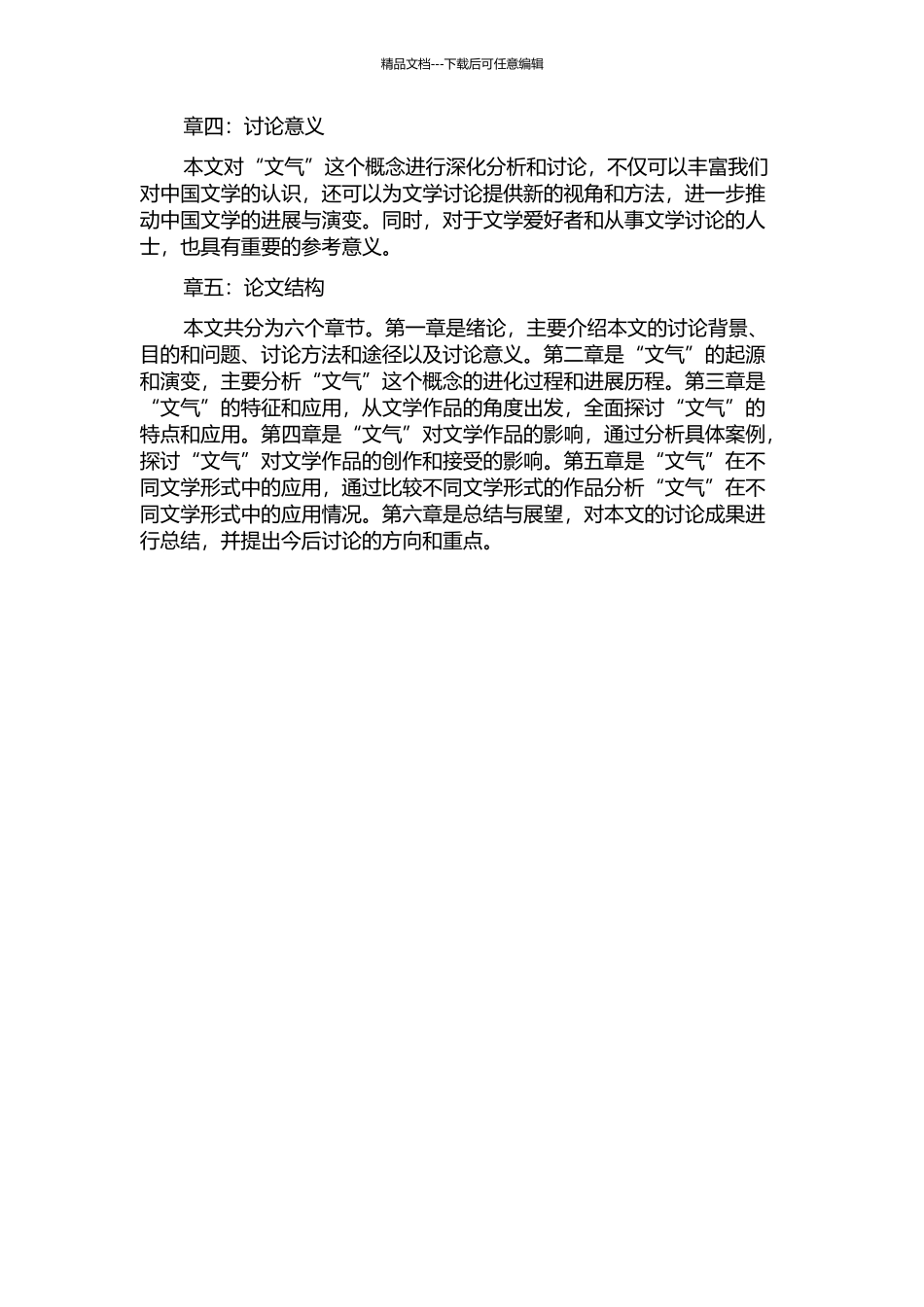 精品文档---下载后可任意编辑

章四：讨论意义

本文对“文气”这个概念进行深化分析和讨论，不仅可以丰富我们对中国文学的认识，还可以为文学讨论提供新的视角和方法，进一步推动中国文学的进展与演变。同时，对于文学爱好者和从事文学讨论的人士，也具有重要的参考意义。

章五：论文结构

本文共分为六个章节。第一章是绪论，主要介绍本文的讨论背景、目的和问题、讨论方法和途径以及讨论意义。第二章是“文气”的起源和演变，主要分析“文气”这个概念的进化过程和进展历程。第三章是“文气”的特征和应用，从文学作品的角度出发，全面探讨“文气”的特点和应用。第四章是“文气”对文学作品的影响，通过分析具体案例，探讨“文气”对文学作品的创作和接受的影响。第五章是“文气”在不同文学形式中的应用，通过比较不同文学形式的作品分析“文气”在不同文学形式中的应用情况。第六章是总结与展望，对本文的讨论成果进行总结，并提出今后讨论的方向和重点。